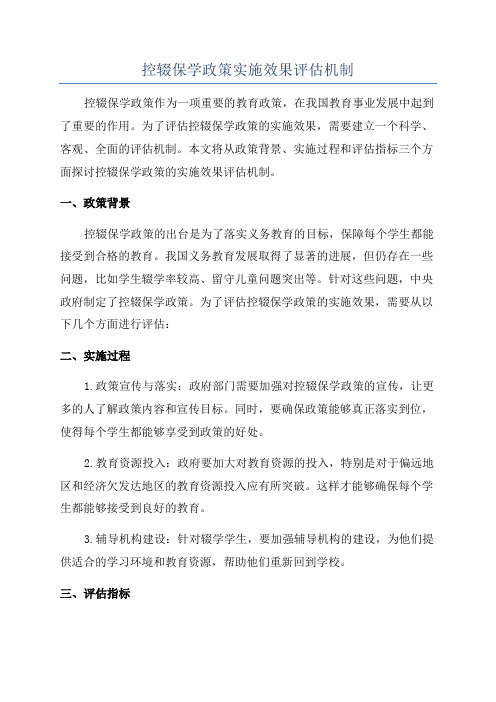 控辍保学政策实施效果评估机制

控辍保学政策作为一项重要的教育政策，在我国教育事业发展中起到了重要的作用。为了评估控辍保学政策的实施效果，需要建立一个科学、客观、全面的评估机制。本文将从政策背景、实施过程和评估指标三个方面探讨控辍保学政策的实施效果评估机制。

一、政策背景

控辍保学政策的出台是为了落实义务教育的目标，保障每个学生都能接受到合格的教育。我国义务教育发展取得了显著的进展，但仍存在一些问题，比如学生辍学率较高、留守儿童问题突出等。针对这些问题，中央政府制定了控辍保学政策。为了评估控辍保学政策的实施效果，需要从以下几个方面进行评估：

二、实施过程

1.政策宣传与落实：政府部门需要加强对控辍保学政策的宣传，让更多的人了解政策内容和宣传目标。同时，要确保政策能够真正落实到位，使得每个学生都能够享受到政策的好处。

2.教育资源投入：政府要加大对教育资源的投入，特别是对于偏远地区和经济欠发达地区的教育资源投入应有所突破。这样才能够确保每个学生都能够接受到良好的教育。

3.辅导机构建设：针对辍学学生，要加强辅导机构的建设，为他们提供适合的学习环境和教育资源，帮助他们重新回到学校。

三、评估指标